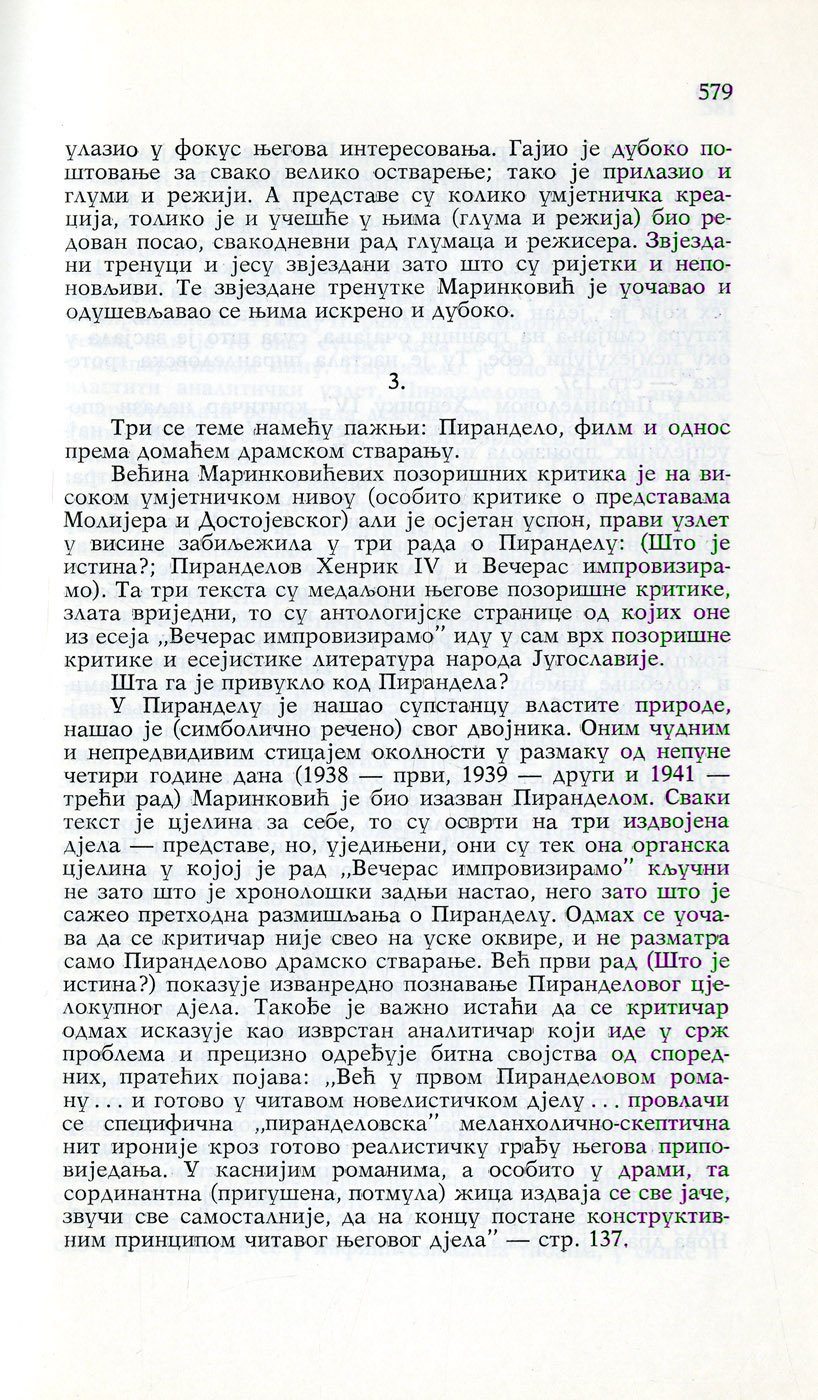 579

улазио у фокус његова интересовања. Гајио је дубоко поштовање за свако велико остварење; тако је прилазио и глуми и режији. А представе су колико умјетничка креација, толико је и учешће у њима (глума и режија) био редован посао, свакодневни рад глумаца и режисера. Звјездани тренуци и јесу звјездани зато што су ријетки и непоновљиви. Те звјездане тренутке Маринковић је уочавао и одушевљавао се њима искрено и дубоко.

3.

Три се теме намећу пажњи: Пирандело, филм и однос према домаћем драмском стварању.

Већина Маринковићевих позоришних критика је на високом умјетничком нивоу (особито критике о представама Молијера и Достојевског) али је осјетан успон, прави узлет у висине забиљежила у три рада о Пиранделу: (Што је истина?; Пиранделов Хенрик IV и Вечерас импровизирамо). Та три текста су медаљони његове позоришне критике, злата вриједни, то су антологијске странице од којих оне из есеја „Вечерас импровизирамо" иду у сам врх позоришне критике и есејистике литература народа Југославије.

Шта га је привукло код Пирандела?

У Пиранделу је нашао супстанцу властите природе, нашао је (симболично речено) свог двојника. Оним чудним и непредвидивим стицајем околности у размаку од непуне четири године дана (1938 — први, 1939 — други и 1941 — трећи рад) Маринковић је био изазван Пиранделом. Сваки текст је цјелина за себе, то су осврти на три издвојена дјела — представе, но, уједињени, они су тек она органска цјелина у којој је рад „Вечерас импровизирамо" кључни не зато што је хронолошки задњи настао, него зато што је сажео претходна размишљања о Пиранделу. Одмах се уочава да се критичар није свео на уске оквире, и не разматра само Пиранделово драмско стварање. Већ први рад (Што је истина?) показује изванредно познавање Пиранделовог цјелокупног дјела. Такође је важно истаћи да се критичар одмах исказује као изврстан аналитичар који иде у срж проблема и прецизно одређује битна својства од споредних, пратећих појава: „Већ у првом Пиранделовом роману . . . и готово у читавом новелистичком дјелу . . . провлачи се специфична „пиранделовска" меланхолично-скептична нит ироније кроз готово реалистичку грађу његова приповиједања. У каснијим романима, а особито у драми, та сординантна (пригушена, потмула) жица издваја се све јаче, звучи све самосталније, да на концу постане конструктивним принципом читавог његовог дјела" — стр. 137.